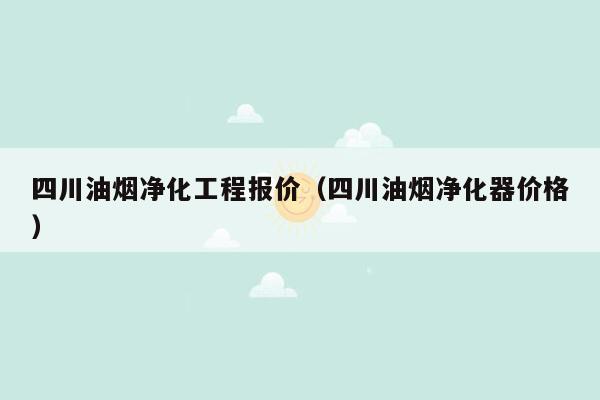 四川油烟净化工程报价（四川油烟净化器价格）